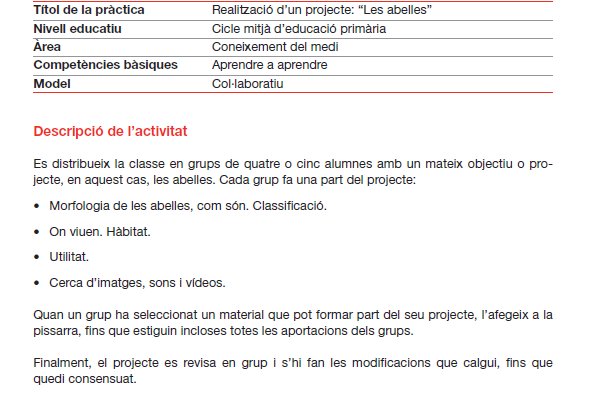 | Títol de la pràctica | Realització d'un projecte: "Les abelles" |
|---|---|
| Nivell educatiu | Cicle mitjà d'educació primària |
| Àrea | Coneixement del medi |
| Competències bàsiques | Aprendre a aprendre |
| Model | Col·laboratiu |

Descripció de l'activitat

Es distribueix la classe en grups de quatre o cinc alumnes amb un mateix objectiu o projecte, en aquest cas, les abelles. Cada grup fa una part del projecte:

• Morfologia de les abelles, com són. Classificació.

• On viuen. Hàbitat.

• Utilitat.

• Cerca d'imatges, sons i vídeos.

Quan un grup ha seleccionat un material que pot formar part del seu projecte, l'afegeix a la pissarra, fins que estiguin incloses totes les aportacions dels grups.

Finalment, el projecte es revisa en grup i s'hi fan les modificacions que calgui, fins que quedi consensuat.